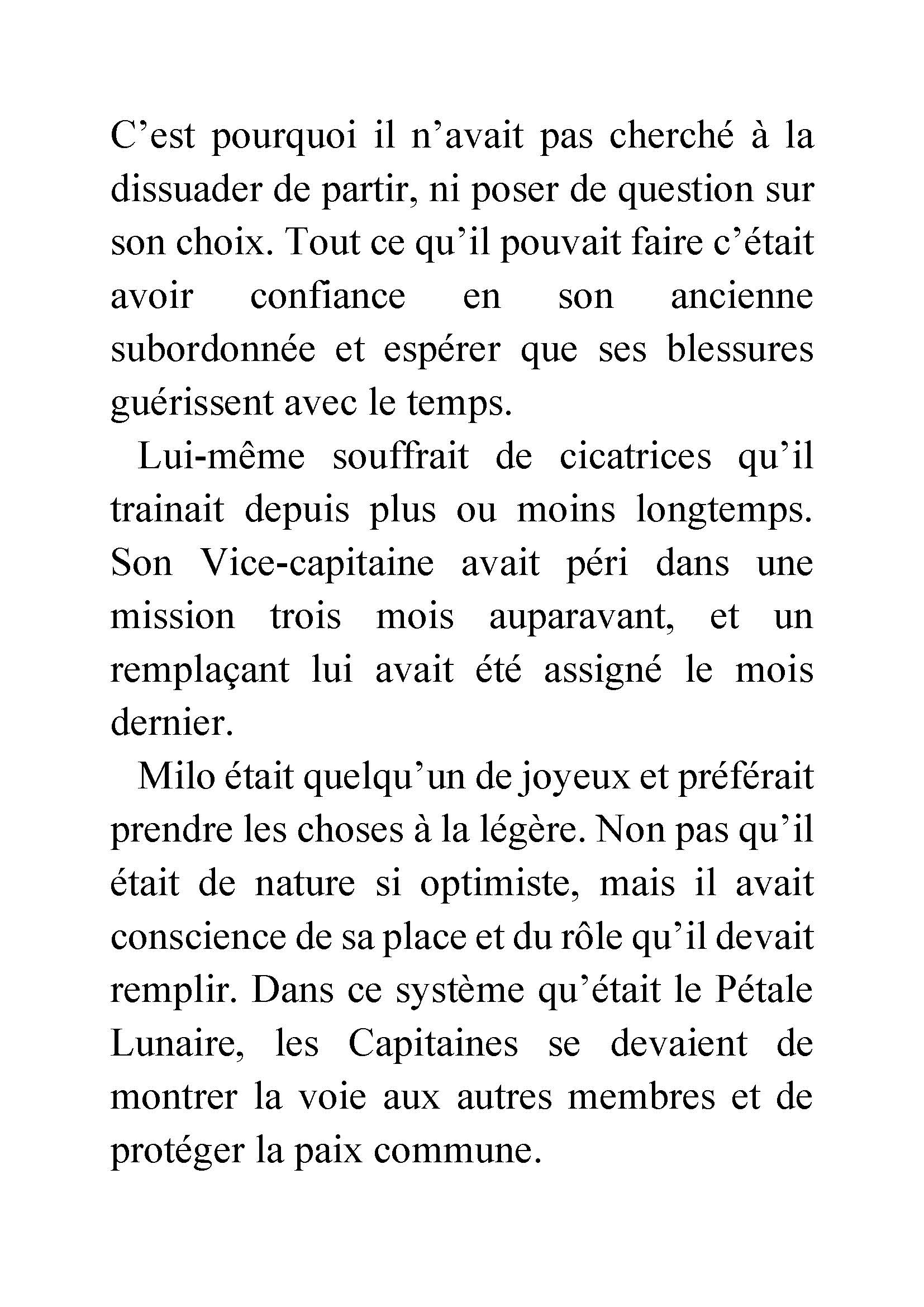 C’est pourquoi il n’avait pas cherché à la dissuader de partir, ni poser de question sur son choix. Tout ce qu’il pouvait faire c’était avoir confiance en son ancienne subordonnée et espérer que ses blessures guérissent avec le temps.

Lui-même souffrait de cicatrices qu’il trainait depuis plus ou moins longtemps. Son Vice-capitaine avait péri dans une mission trois mois auparavant, et un remplaçant lui avait été assigné le mois dernier.

Milo était quelqu’un de joyeux et préférait prendre les choses à la légère. Non pas qu’il était de nature si optimiste, mais il avait conscience de sa place et du rôle qu’il devait remplir. Dans ce système qu’était le Pétale Lunaire, les Capitaines se devaient de montrer la voie aux autres membres et de protéger la paix commune.